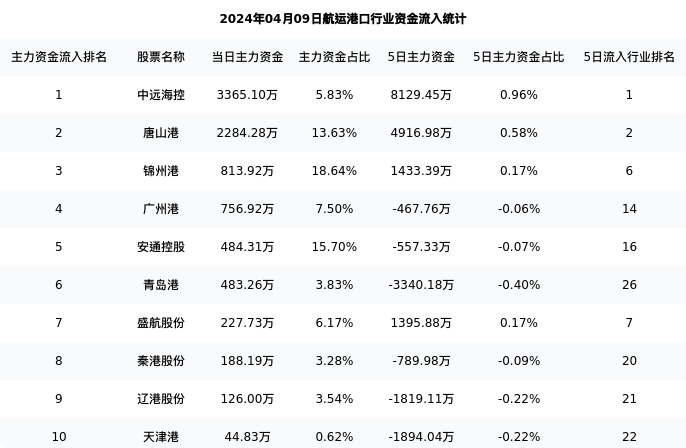 2024年04月09日航运港口行业资金流入统计

| 主力资金流入排名 | 股票名称 | 当日主力资金 | 主力资金占比 | 5日主力资金 | 5日主力资金占比 | 5日流入行业排名 |
|---|---|---|---|---|---|---|
| 1 | 中远海控 | 3365.10万 | 5.83% | 8129.45万 | 0.96% | 1 |
| 2 | 唐山港 | 2284.28万 | 13.63% | 4916.98万 | 0.58% | 2 |
| 3 | 锦州港 | 813.92万 | 18.64% | 1433.39万 | 0.17% | 6 |
| 4 | 广州港 | 756.92万 | 7.50% | -467.76万 | -0.06% | 14 |
| 5 | 安通控股 | 484.31万 | 15.70% | -557.33万 | -0.07% | 16 |
| 6 | 青岛港 | 483.26万 | 3.83% | -3340.18万 | -0.40% | 26 |
| 7 | 盛航股份 | 227.73万 | 6.17% | 1395.88万 | 0.17% | 7 |
| 8 | 秦港股份 | 188.19万 | 3.28% | -789.98万 | -0.09% | 20 |
| 9 | 辽港股份 | 126.00万 | 3.54% | -1819.11万 | -0.22% | 21 |
| 10 | 天津港 | 44.83万 | 0.62% | -1894.04万 | -0.22% | 22 |